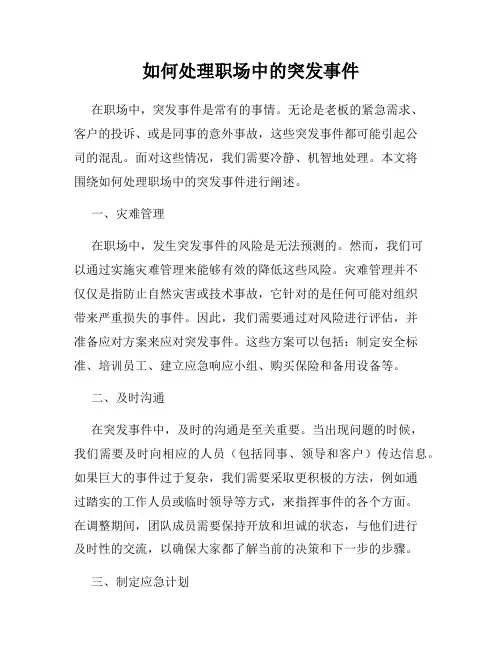 如何处理职场中的突发事件

在职场中，突发事件是常有的事情。无论是老板的紧急需求、客户的投诉、或是同事的意外事故，这些突发事件都可能引起公司的混乱。面对这些情况，我们需要冷静、机智地处理。本文将围绕如何处理职场中的突发事件进行阐述。

一、灾难管理

在职场中，发生突发事件的风险是无法预测的。然而，我们可以通过实施灾难管理来能够有效的降低这些风险。灾难管理并不仅仅是指防止自然灾害或技术事故，它针对的是任何可能对组织带来严重损失的事件。因此，我们需要通过对风险进行评估，并准备应对方案来应对突发事件。这些方案可以包括：制定安全标准、培训员工、建立应急响应小组、购买保险和备用设备等。

二、及时沟通

在突发事件中，及时的沟通是至关重要。当出现问题的时候，我们需要及时向相应的人员（包括同事、领导和客户）传达信息。如果巨大的事件过于复杂，我们需要采取更积极的方法，例如通过踏实的工作人员或临时领导等方式，来指挥事件的各个方面。在调整期间，团队成员需要保持开放和坦诚的状态，与他们进行及时性的交流，以确保大家都了解当前的决策和下一步的步骤。

三、制定应急计划